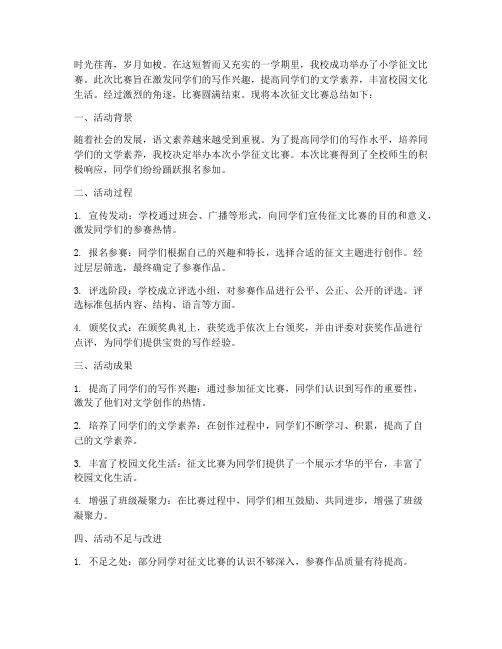 时光荏苒，岁月如梭。在这短暂而又充实的一学期里，我校成功举办了小学征文比赛。此次比赛旨在激发同学们的写作兴趣，提高同学们的文学素养，丰富校园文化生活。经过激烈的角逐，比赛圆满结束。现将本次征文比赛总结如下：

一、活动背景

随着社会的发展，语文素养越来越受到重视。为了提高同学们的写作水平，培养同学们的文学素养，我校决定举办本次小学征文比赛。本次比赛得到了全校师生的积极响应，同学们纷纷踊跃报名参加。

二、活动过程

1. 宣传发动：学校通过班会、广播等形式，向同学们宣传征文比赛的目的和意义，激发同学们的参赛热情。

2. 报名参赛：同学们根据自己的兴趣和特长，选择合适的征文主题进行创作。经过层层筛选，最终确定了参赛作品。

3. 评选阶段：学校成立评选小组，对参赛作品进行公平、公正、公开的评选。评选标准包括内容、结构、语言等方面。

4. 颁奖仪式：在颁奖典礼上，获奖选手依次上台领奖，并由评委对获奖作品进行点评，为同学们提供宝贵的写作经验。

三、活动成果

1. 提高了同学们的写作兴趣：通过参加征文比赛，同学们认识到写作的重要性，激发了他们对文学创作的热情。

2. 培养了同学们的文学素养：在创作过程中，同学们不断学习、积累，提高了自己的文学素养。

3. 丰富了校园文化生活：征文比赛为同学们提供了一个展示才华的平台，丰富了校园文化生活。

4. 增强了班级凝聚力：在比赛过程中，同学们相互鼓励、共同进步，增强了班级凝聚力。

四、活动不足与改进

1. 不足之处：部分同学对征文比赛的认识不够深入，参赛作品质量有待提高。